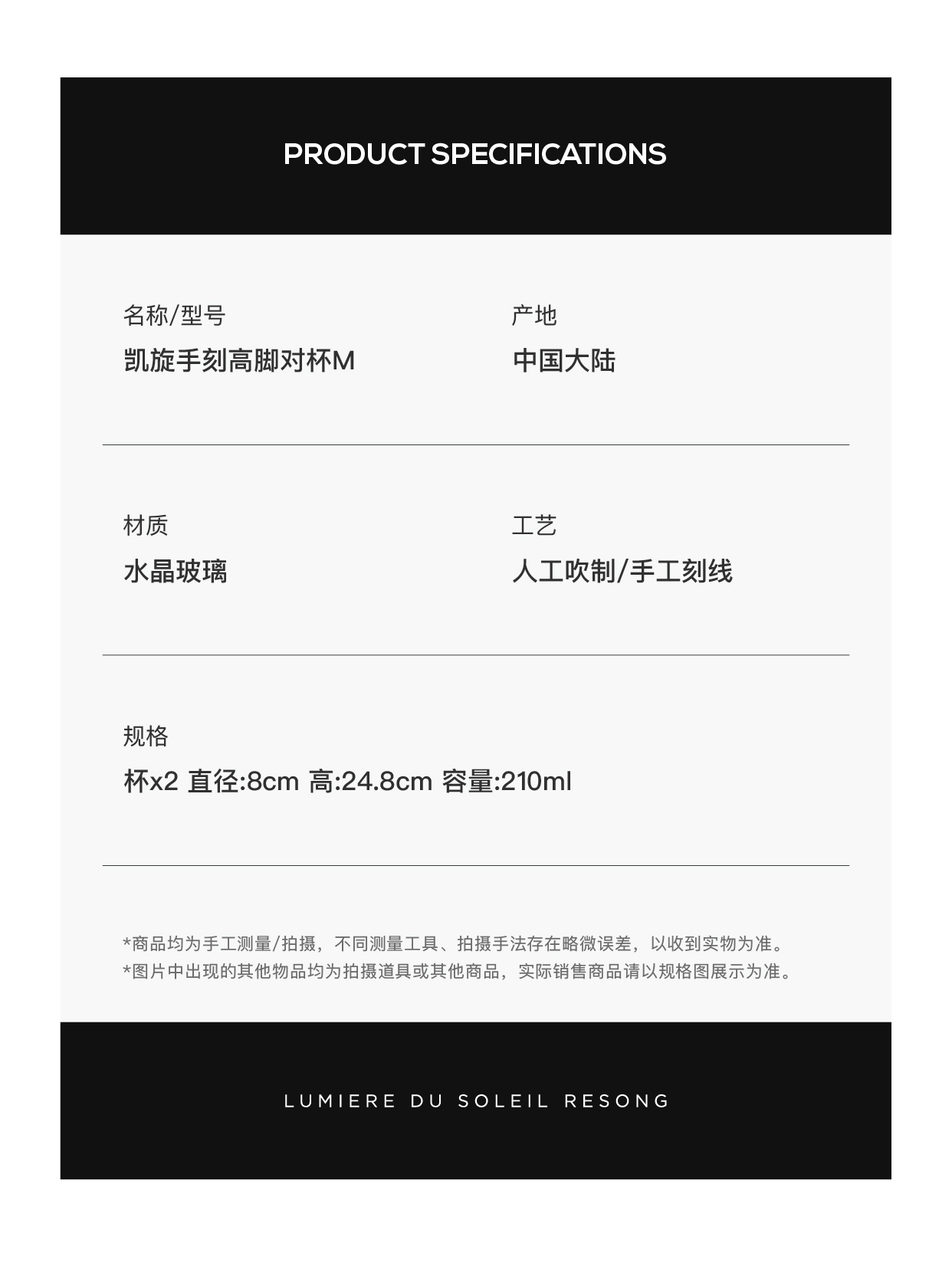 PRODUCT SPECIFICATIONS

名称/型号
凯旋手刻高脚对杯M

产地
中国大陆

材质
水晶玻璃

工艺
人工吹制/手工刻线

规格
杯x2 直径:8cm 高:24.8cm 容量:210ml

*商品均为手工测量/拍摄，不同测量工具、拍摄手法存在略微误差，以收到实物为准。
*图片中出现的其他物品均为拍摄道具或其他商品，实际销售商品请以规格图展示为准。

LUMIERE DU SOLEIL RESONG